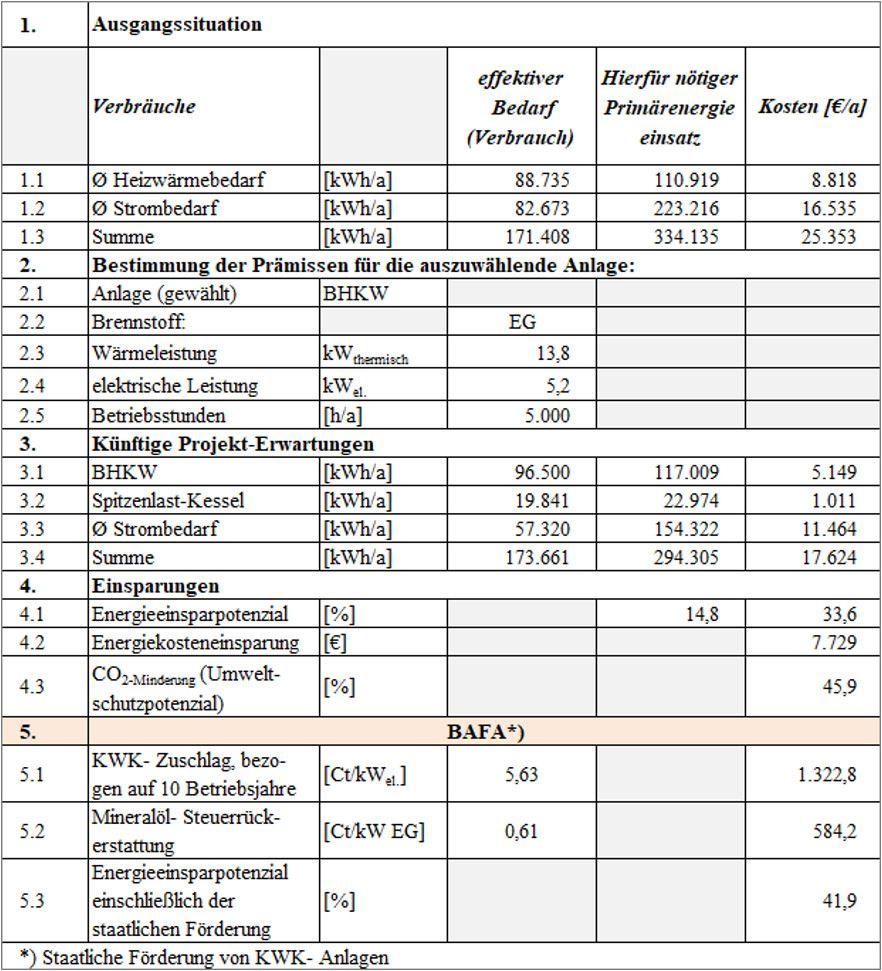 | 1. | Ausgangssituation | | | | |
|---|---|---|---|---|---|
| | Verbräuche | | effektiver Bedarf (Verbrauch) | Hierfür nötiger Primärenergie einsatz | Kosten [€/a] |
| 1.1 | Ø Heizwärmebedarf | [kWh/a] | 88.735 | 110.919 | 8.818 |
| 1.2 | Ø Strombedarf | [kWh/a] | 82.673 | 223.216 | 16.535 |
| 1.3 | Summe | [kWh/a] | 171.408 | 334.135 | 25.353 |
| 2. | Bestimmung der Prämissen für die auszuwählende Anlage: | | | | |
| 2.1 | Anlage (gewählt) | BHKW | | | |
| 2.2 | Brennstoff: | | EG | | |
| 2.3 | Wärmeleistung | $kW_{thermisch}$ | 13,8 | | |
| 2.4 | elektrische Leistung | $kW_{el.}$ | 5,2 | | |
| 2.5 | Betriebsstunden | [h/a] | 5.000 | | |
| 3. | Künftige Projekt-Erwartungen | | | | |
| 3.1 | BHKW | [kWh/a] | 96.500 | 117.009 | 5.149 |
| 3.2 | Spitzenlast-Kessel | [kWh/a] | 19.841 | 22.974 | 1.011 |
| 3.3 | Ø Strombedarf | [kWh/a] | 57.320 | 154.322 | 11.464 |
| 3.4 | Summe | [kWh/a] | 173.661 | 294.305 | 17.624 |
| 4. | Einsparungen | | | | |
| 4.1 | Energieeinsparpotenzial | [%] | | 14,8 | 33,6 |
| 4.2 | Energiekosteneinsparung | [€] | | | 7.729 |
| 4.3 | $CO_{2-Minderung}$ (Umweltschutzpotenzial) | [%] | | | 45,9 |
| 5. | BAFA*) | | | | |
| 5.1 | KWK- Zuschlag, bezogen auf 10 Betriebsjahre | [Ct/$kW_{el.}$] | 5,63 | | 1.322,8 |
| 5.2 | Mineralöl- Steuerrückerstattung | [Ct/kW EG] | 0,61 | | 584,2 |
| 5.3 | Energieeinsparpotenzial einschließlich der staatlichen Förderung | [%] | | | 41,9 |

*) Staatliche Förderung von KWK- Anlagen